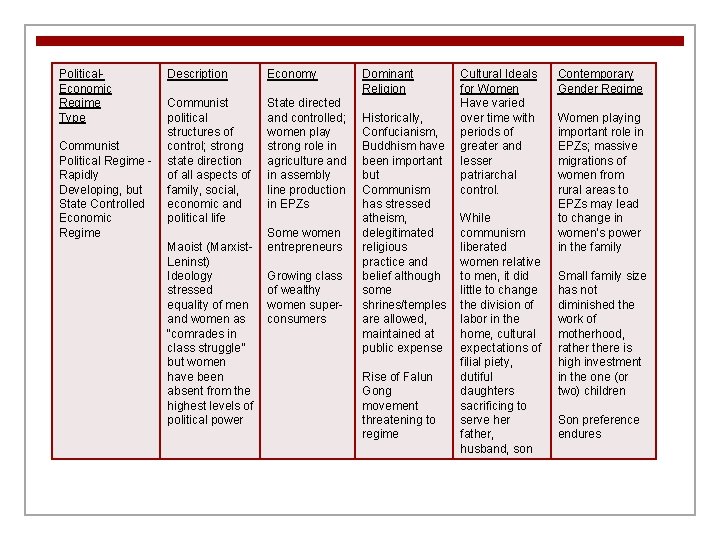 | Political-Economic Regime Type | Description | Economy | Dominant Religion | Cultural Ideals for Women | Contemporary Gender Regime |
|---|---|---|---|---|---|
| Communist Political Regime - Rapidly Developing, but State Controlled Economic Regime | Communist political structures of control; strong state direction of all aspects of family, social, economic and political life<br><br>Maoist (Marxist-Leninst) Ideology stressed equality of men and women as "comrades in class struggle" but women have been absent from the highest levels of political power | State directed and controlled; women play strong role in agriculture and in assembly line production in EPZs<br><br>Some women entrepreneurs<br><br>Growing class of wealthy women super-consumers | Historically, Confucianism, Buddhism have been important but Communism has stressed atheism, delegitimated religious practice and belief although some shrines/temples are allowed, maintained at public expense<br><br>Rise of Falun Gong movement threatening to regime | Have varied over time with periods of greater and lesser patriarchal control.<br><br>While communism liberated women relative to men, it did little to change the division of labor in the home, cultural expectations of filial piety, dutiful daughters sacrificing to serve her father, husband, son | Women playing important role in EPZs; massive migrations of women from rural areas to EPZs may lead to change in women's power in the family<br><br>Small family size has not diminished the work of motherhood, rather there is high investment in the one (or two) children<br><br>Son preference endures |